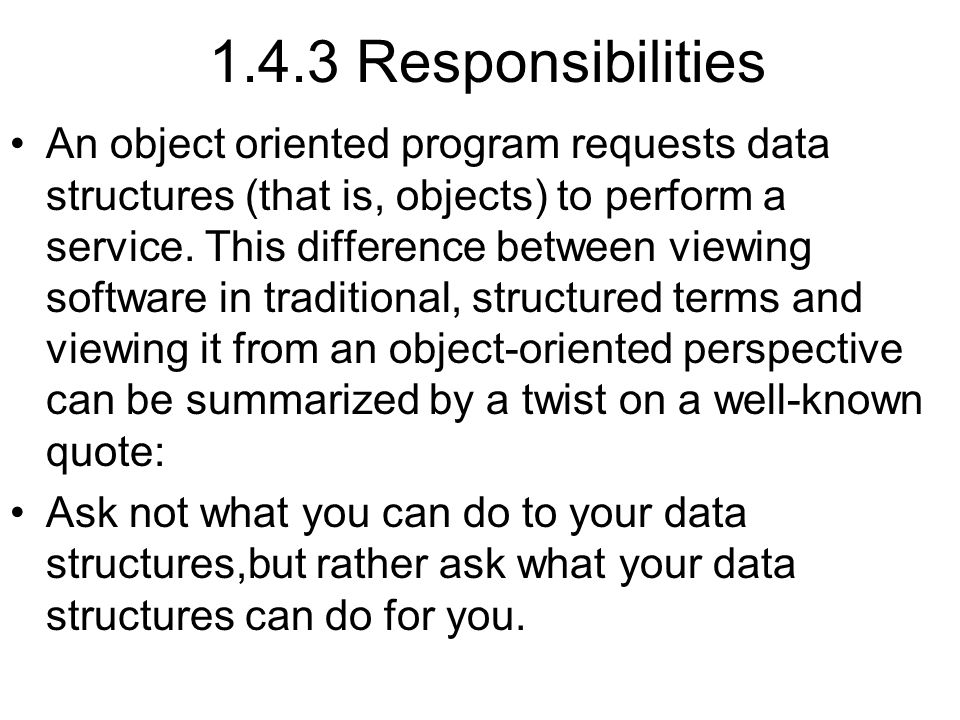 1.4.3 Responsibilities

• An object oriented program requests data structures (that is, objects) to perform a service. This difference between viewing software in traditional, structured terms and viewing it from an object-oriented perspective can be summarized by a twist on a well-known quote:

• Ask not what you can do to your data structures,but rather ask what your data structures can do for you.